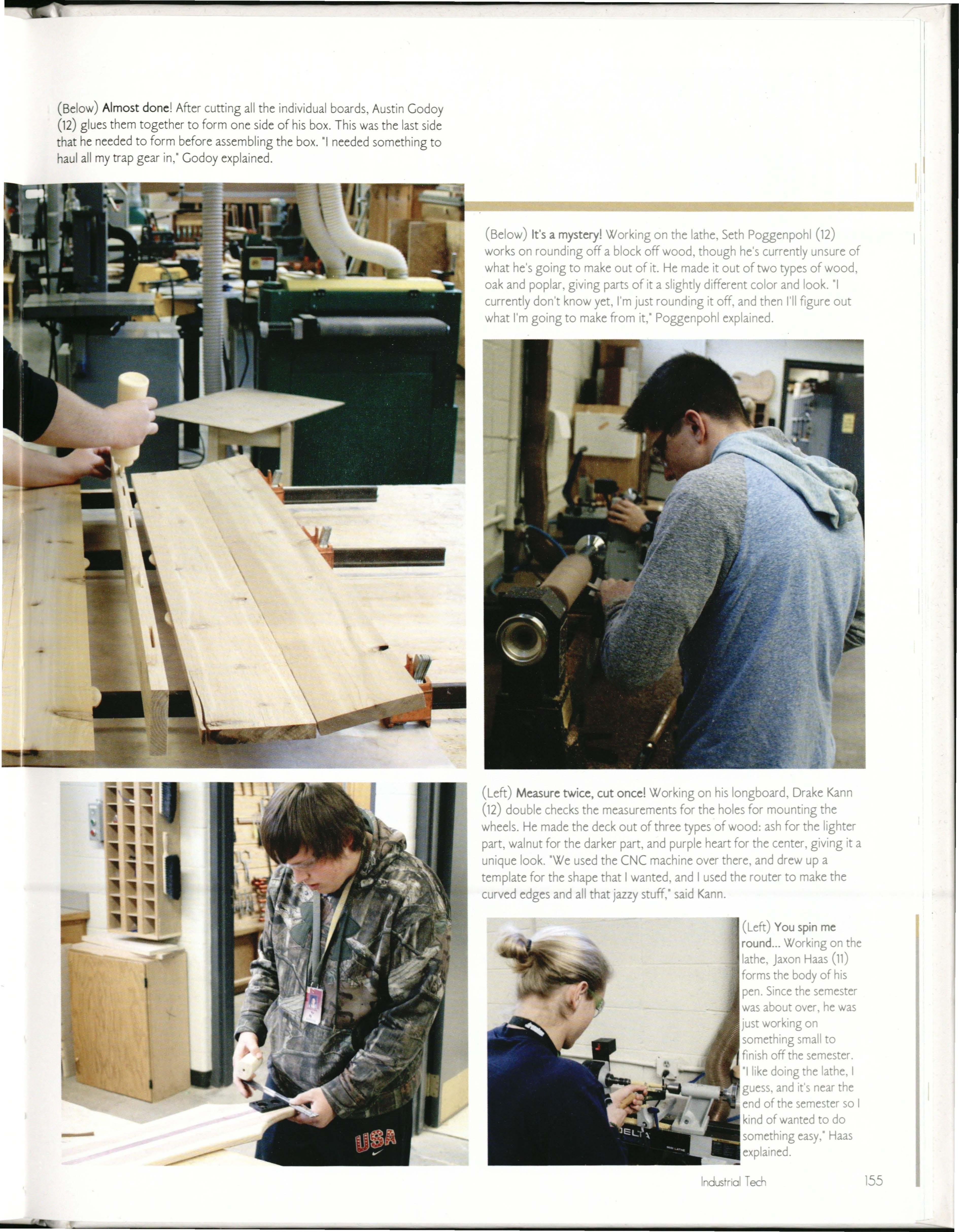 (Below) Almost done! After cutting all the individual boards, Austin Godoy (12) glues them together to form one side of his box. This was the last side that he needed to form before assembling the box. "I needed something to haul all my trap gear in," Godoy explained.

(Below) It's a mystery! Working on the lathe, Seth Poggenpohl (12) works on rounding off a block off wood, though he's currently unsure of what he's going to make out of it. He made it out of two types of wood, oak and poplar, giving parts of it a slightly different color and look. "I currently don't know yet, I'm just rounding it off, and then I'll figure out what I'm going to make from it," Poggenpohl explained.

(Left) Measure twice, cut once! Working on his longboard, Drake Kann (12) double checks the measurements for the holes for mounting the wheels. He made the deck out of three types of wood: ash for the lighter part, walnut for the darker part, and purple heart for the center, giving it a unique look. "We used the CNC machine over there, and drew up a template for the shape that I wanted, and I used the router to make the curved edges and all that jazzy stuff," said Kann.

(Left) You spin me round... Working on the lathe, Jaxon Haas (11) forms the body of his pen. Since the semester was about over, he was just working on something small to finish off the semester. "I like doing the lathe, I guess, and it's near the end of the semester so I kind of wanted to do something easy," Haas explained.

Industrial Tech 155